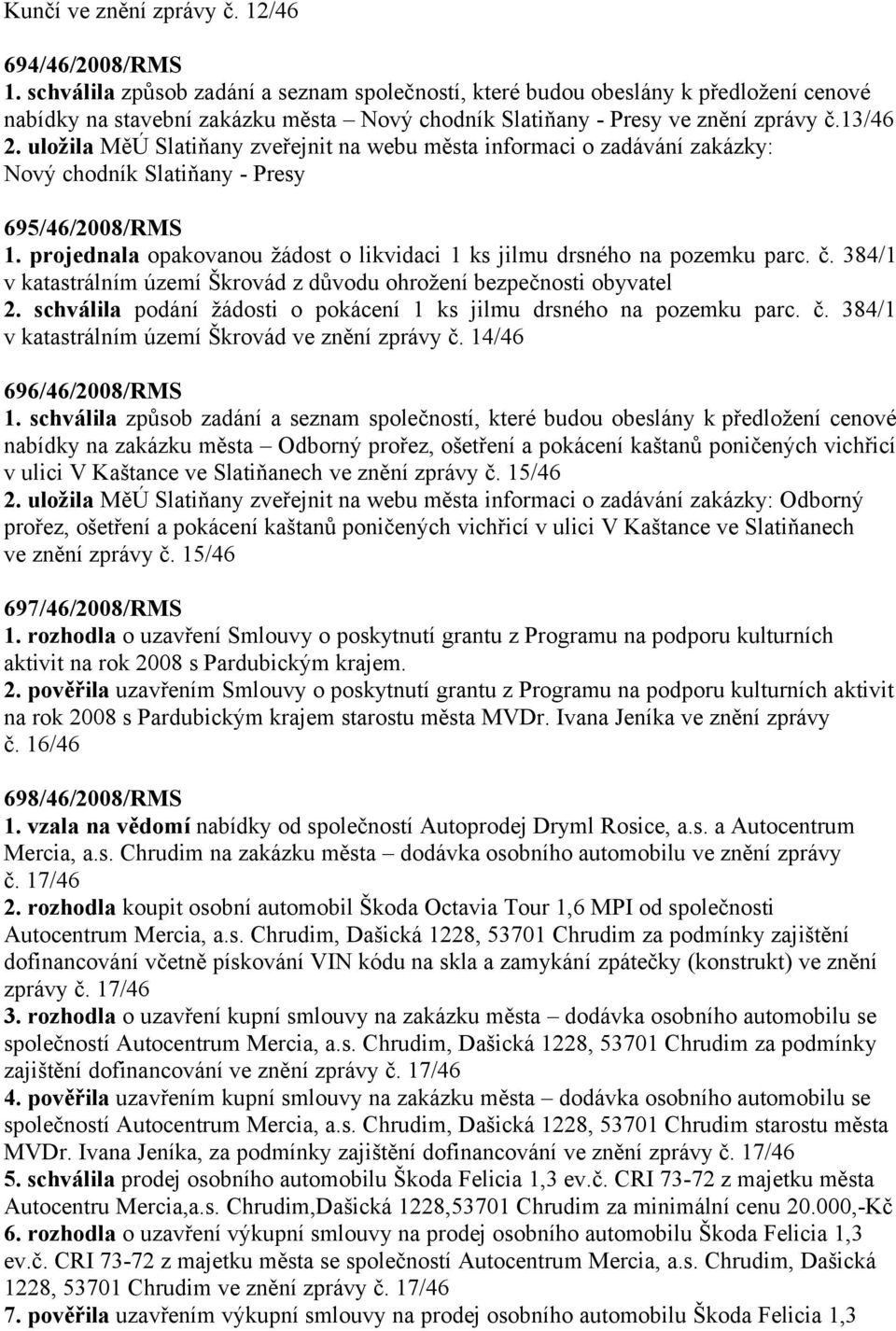 Kunčí ve znění zprávy č. 12/46

694/46/2008/RMS
1. schválila způsob zadání a seznam společností, které budou obeslány k předložení cenové nabídky na stavební zakázku města – Nový chodník Slatiňany - Presy ve znění zprávy č.13/46
2. uložila MěÚ Slatiňany zveřejnit na webu města informaci o zadávání zakázky: Nový chodník Slatiňany - Presy

695/46/2008/RMS
1. projednala opakovanou žádost o likvidaci 1 ks jilmu drsného na pozemku parc. č. 384/1 v katastrálním území Škrovád z důvodu ohrožení bezpečnosti obyvatel
2. schválila podání žádosti o pokácení 1 ks jilmu drsného na pozemku parc. č. 384/1 v katastrálním území Škrovád ve znění zprávy č. 14/46

696/46/2008/RMS
1. schválila způsob zadání a seznam společností, které budou obeslány k předložení cenové nabídky na zakázku města – Odborný prořez, ošetření a pokácení kaštanů poničených vichřicí v ulici V Kaštance ve Slatiňanech ve znění zprávy č. 15/46
2. uložila MěÚ Slatiňany zveřejnit na webu města informaci o zadávání zakázky: Odborný prořez, ošetření a pokácení kaštanů poničených vichřicí v ulici V Kaštance ve Slatiňanech ve znění zprávy č. 15/46

697/46/2008/RMS
1. rozhodla o uzavření Smlouvy o poskytnutí grantu z Programu na podporu kulturních aktivit na rok 2008 s Pardubickým krajem.
2. pověřila uzavřením Smlouvy o poskytnutí grantu z Programu na podporu kulturních aktivit na rok 2008 s Pardubickým krajem starostu města MVDr. Ivana Jeníka ve znění zprávy č. 16/46

698/46/2008/RMS
1. vzala na vědomí nabídky od společností Autoprodej Dryml Rosice, a.s. a Autocentrum Mercia, a.s. Chrudim na zakázku města – dodávka osobního automobilu ve znění zprávy č. 17/46
2. rozhodla koupit osobní automobil Škoda Octavia Tour 1,6 MPI od společnosti Autocentrum Mercia, a.s. Chrudim, Dašická 1228, 53701 Chrudim za podmínky zajištění dofinancování včetně pískování VIN kódu na skla a zamykání zpátečky (konstrukt) ve znění zprávy č. 17/46
3. rozhodla o uzavření kupní smlouvy na zakázku města – dodávka osobního automobilu se společností Autocentrum Mercia, a.s. Chrudim, Dašická 1228, 53701 Chrudim za podmínky zajištění dofinancování ve znění zprávy č. 17/46
4. pověřila uzavřením kupní smlouvy na zakázku města – dodávka osobního automobilu se společností Autocentrum Mercia, a.s. Chrudim, Dašická 1228, 53701 Chrudim starostu města MVDr. Ivana Jeníka, za podmínky zajištění dofinancování ve znění zprávy č. 17/46
5. schválila prodej osobního automobilu Škoda Felicia 1,3 ev.č. CRI 73-72 z majetku města Autocentru Mercia,a.s. Chrudim,Dašická 1228,53701 Chrudim za minimální cenu 20.000,-Kč
6. rozhodla o uzavření výkupní smlouvy na prodej osobního automobilu Škoda Felicia 1,3 ev.č. CRI 73-72 z majetku města se společností Autocentrum Mercia, a.s. Chrudim, Dašická 1228, 53701 Chrudim ve znění zprávy č. 17/46
7. pověřila uzavřením výkupní smlouvy na prodej osobního automobilu Škoda Felicia 1,3